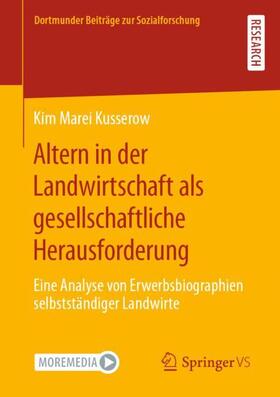 Dortmunder Beiträge zur Sozialforschung

RESEARCH

Kim Marei Kusserow

Altern in der Landwirtschaft als gesellschaftliche Herausforderung

Eine Analyse von Erwerbsbiographien selbstständiger Landwirte

MOREMEDIA

Springer VS